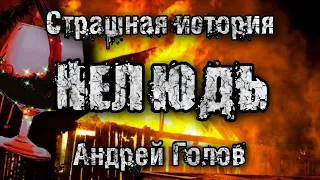 Страшная история
НЕЛЮДЬ
Андрей Голов